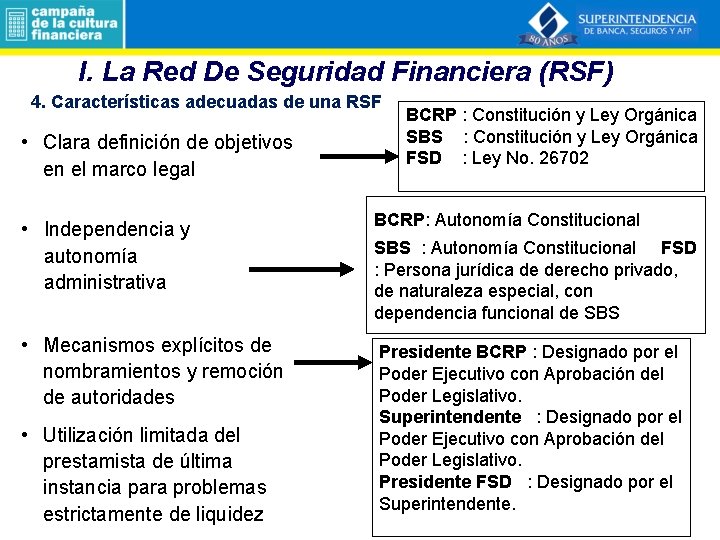 campaña de la cultura financiera

SUPERINTENDENCIA DE BANCA, SEGUROS Y AFP
80 AÑOS

I. La Red De Seguridad Financiera (RSF)

4. Características adecuadas de una RSF

• Clara definición de objetivos en el marco legal

BCRP : Constitución y Ley Orgánica
SBS : Constitución y Ley Orgánica
FSD : Ley No. 26702

• Independencia y autonomía administrativa

BCRP: Autonomía Constitucional
SBS : Autonomía Constitucional FSD : Persona jurídica de derecho privado, de naturaleza especial, con dependencia funcional de SBS

• Mecanismos explícitos de nombramientos y remoción de autoridades

Presidente BCRP : Designado por el Poder Ejecutivo con Aprobación del Poder Legislativo.
Superintendente : Designado por el Poder Ejecutivo con Aprobación del Poder Legislativo.
Presidente FSD : Designado por el Superintendente.

• Utilización limitada del prestamista de última instancia para problemas estrictamente de liquidez